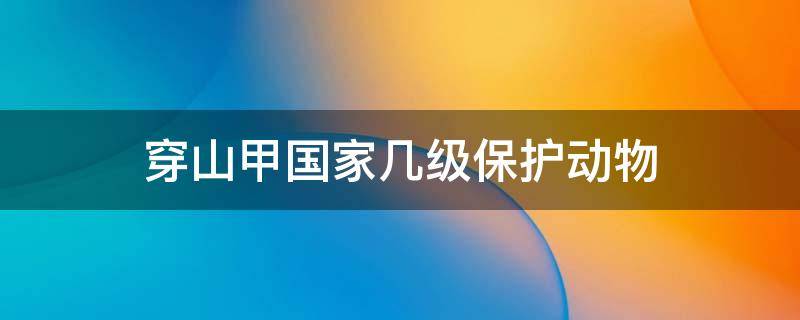 穿山甲国家几级保护动物